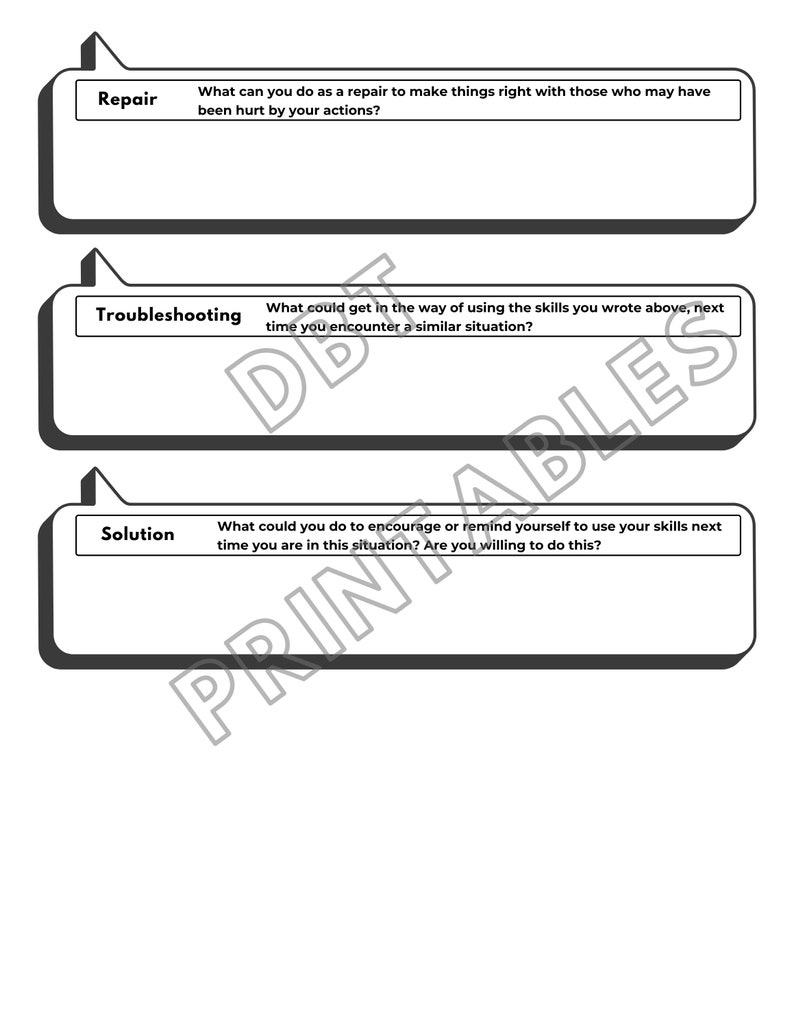 Repair

What can you do as a repair to make things right with those who may have been hurt by your actions?

Troubleshooting

What could get in the way of using the skills you wrote above, next time you encounter a similar situation?

Solution

What could you do to encourage or remind yourself to use your skills next time you are in this situation? Are you willing to do this?

DBT PRINTABLES